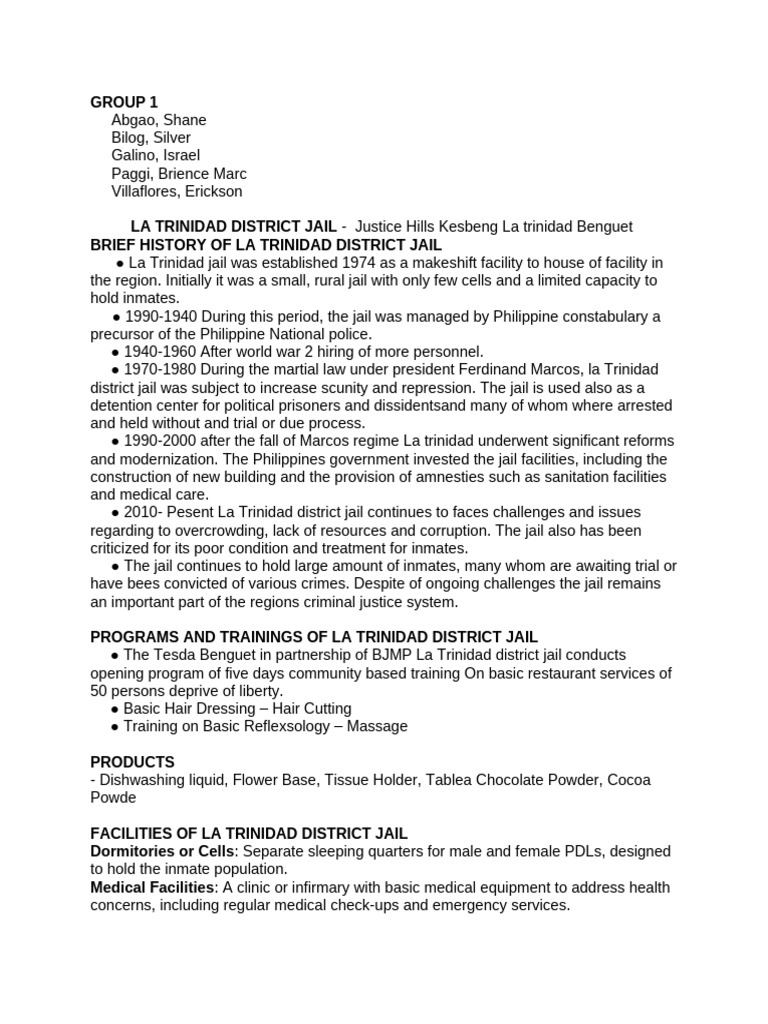 GROUP 1
Abgao, Shane
Bilog, Silver
Galino, Israel
Paggi, Brience Marc
Villaflores, Erickson

LA TRINIDAD DISTRICT JAIL - Justice Hills Kesbeng La trinidad Benguet
BRIEF HISTORY OF LA TRINIDAD DISTRICT JAIL
● La Trinidad jail was established 1974 as a makeshift facility to house of facility in the region. Initially it was a small, rural jail with only few cells and a limited capacity to hold inmates.
● 1990-1940 During this period, the jail was managed by Philippine constabulary a precursor of the Philippine National police.
● 1940-1960 After world war 2 hiring of more personnel.
● 1970-1980 During the martial law under president Ferdinand Marcos, la Trinidad district jail was subject to increase scunity and repression. The jail is used also as a detention center for political prisoners and dissidentsand many of whom where arrested and held without and trial or due process.
● 1990-2000 after the fall of Marcos regime La trinidad underwent significant reforms and modernization. The Philippines government invested the jail facilities, including the construction of new building and the provision of amnesties such as sanitation facilities and medical care.
● 2010- Pesent La Trinidad district jail continues to faces challenges and issues regarding to overcrowding, lack of resources and corruption. The jail also has been criticized for its poor condition and treatment for inmates.
● The jail continues to hold large amount of inmates, many whom are awaiting trial or have bees convicted of various crimes. Despite of ongoing challenges the jail remains an important part of the regions criminal justice system.

PROGRAMS AND TRAININGS OF LA TRINIDAD DISTRICT JAIL
● The Tesda Benguet in partnership of BJMP La Trinidad district jail conducts opening program of five days community based training On basic restaurant services of 50 persons deprive of liberty.
● Basic Hair Dressing – Hair Cutting
● Training on Basic Reflexsology – Massage

PRODUCTS
- Dishwashing liquid, Flower Base, Tissue Holder, Tablea Chocolate Powder, Cocoa Powde

FACILITIES OF LA TRINIDAD DISTRICT JAIL
Dormitories or Cells: Separate sleeping quarters for male and female PDLs, designed to hold the inmate population.
Medical Facilities: A clinic or infirmary with basic medical equipment to address health concerns, including regular medical check-ups and emergency services.